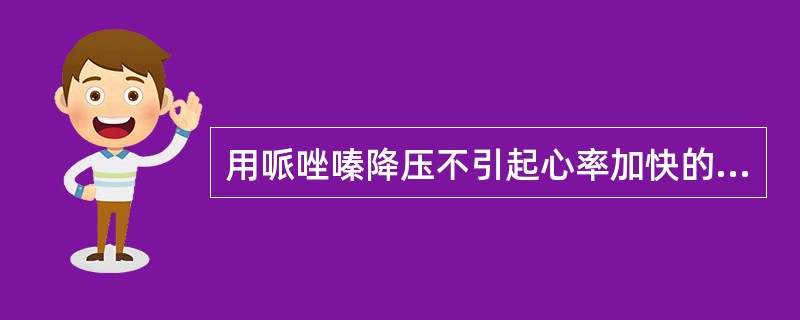 用哌唑嗪降压不引起心率加快的...